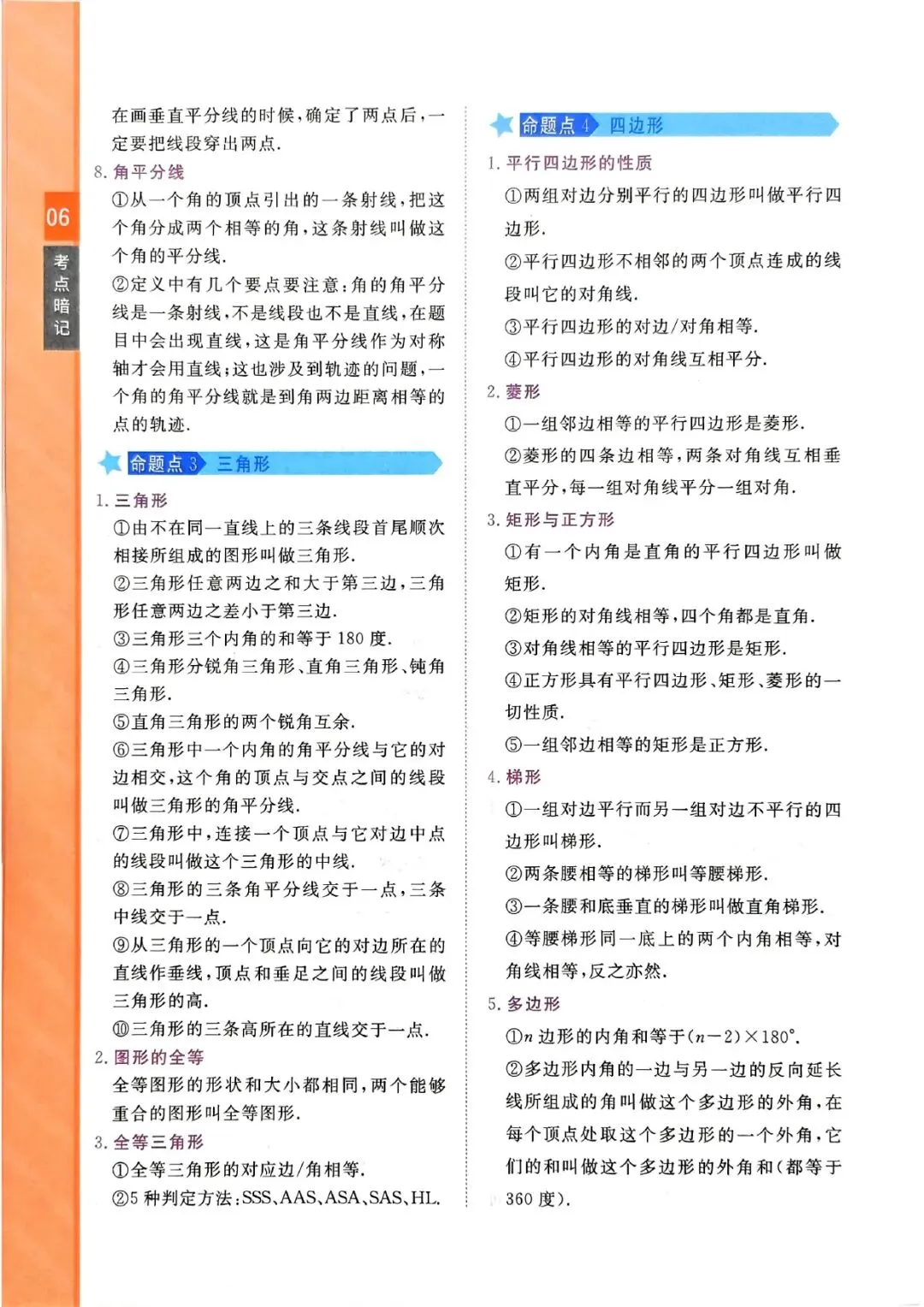 06

考点暗记

在画垂直平分线的时候，确定了两点后，一定要把线段穿出两点.

8. 角平分线

①从一个角的顶点引出的一条射线，把这个角分成两个相等的角，这条射线叫做这个角的平分线.

②定义中有几个要点要注意：角的角平分线是一条射线，不是线段也不是直线，在题目中会出现直线，这是角平分线作为对称轴才会用直线；这也涉及到轨迹的问题，一个角的角平分线就是到角两边距离相等的点的轨迹.

命题点 3 三角形

1. 三角形

①由不在同一直线上的三条线段首尾顺次相接所组成的图形叫做三角形.

②三角形任意两边之和大于第三边，三角形任意两边之差小于第三边.

③三角形三个内角的和等于 180 度.

④三角形分锐角三角形、直角三角形、钝角三角形.

⑤直角三角形的两个锐角互余.

⑥三角形中一个内角的角平分线与它的对边相交，这个角的顶点与交点之间的线段叫做三角形的角平分线.

⑦三角形中，连接一个顶点与它对边中点的线段叫做这个三角形的中线.

⑧三角形的三条角平分线交于一点，三条中线交于一点.

⑨从三角形的一个顶点向它的对边所在的直线作垂线，顶点和垂足之间的线段叫做三角形的高.

⑩三角形的三条高所在的直线交于一点.

2. 图形的全等

全等图形的形状和大小都相同，两个能够重合的图形叫全等图形.

3. 全等三角形

①全等三角形的对应边/角相等.

②5 种判定方法：SSS、AAS、ASA、SAS、HL.

命题点 4 四边形

1. 平行四边形的性质

①两组对边分别平行的四边形叫做平行四边形.

②平行四边形不相邻的两个顶点连成的线段叫它的对角线.

③平行四边形的对边/对角相等.

④平行四边形的对角线互相平分.

2. 菱形

①一组邻边相等的平行四边形是菱形.

②菱形的四条边相等，两条对角线互相垂直平分，每一组对角线平分一组对角.

3. 矩形与正方形

①有一个内角是直角的平行四边形叫做矩形.

②矩形的对角线相等，四个角都是直角.

③对角线相等的平行四边形是矩形.

④正方形具有平行四边形、矩形、菱形的一切性质.

⑤一组邻边相等的矩形是正方形.

4. 梯形

①一组对边平行而另一组对边不平行的四边形叫梯形.

②两条腰相等的梯形叫等腰梯形.

③一条腰和底垂直的梯形叫做直角梯形.

④等腰梯形同一底上的两个内角相等，对角线相等，反之亦然.

5. 多边形

①$n$ 边形的内角和等于$(n-2)\times180°$.

②多边形内角的一边与另一边的反向延长线所组成的角叫做这个多边形的外角，在每个顶点处取这个多边形的一个外角，它们的和叫做这个多边形的外角和(都等于 360 度).